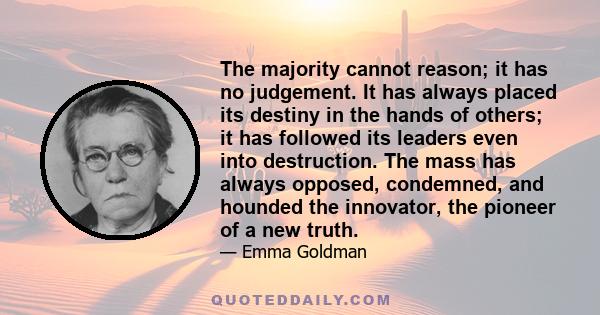 The majority cannot reason; it has no judgement. It has always placed its destiny in the hands of others; it has followed its leaders even into destruction. The mass has always opposed, condemned, and hounded the innovator, the pioneer of a new truth.

— Emma Goldman

QUOTEDDAILY.COM